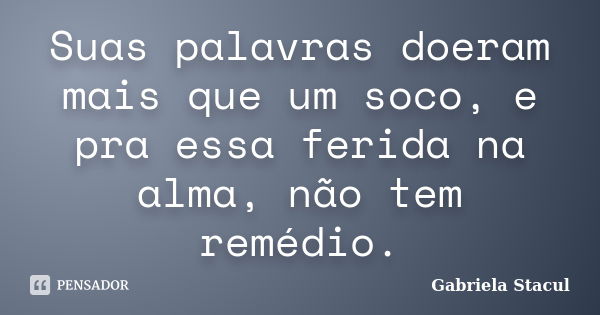 Suas palavras doeram mais que um soco, e pra essa ferida na alma, não tem remédio.

PENSADOR

Gabriela Stacul